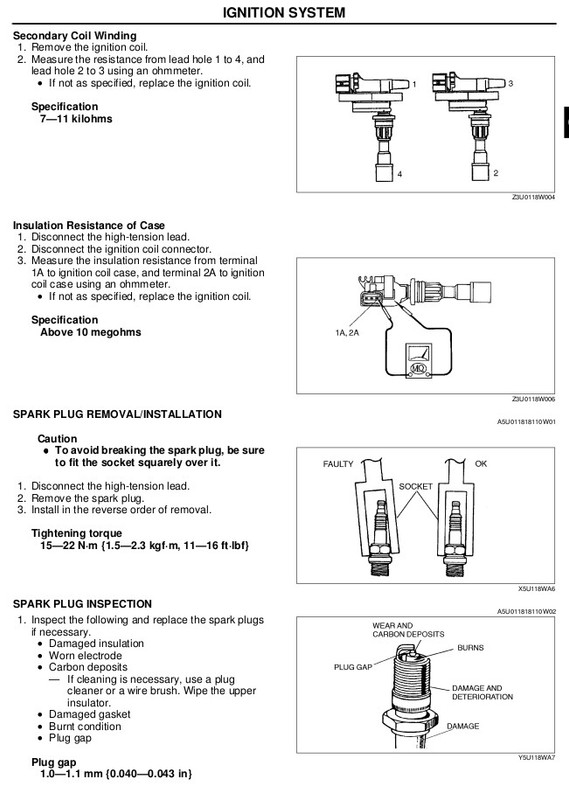 IGNITION SYSTEM

Secondary Coil Winding
1. Remove the ignition coil.
2. Measure the resistance from lead hole 1 to 4, and lead hole 2 to 3 using an ohmmeter.
• If not as specified, replace the ignition coil.

Specification
7—11 kilohms

1 3 4 2

Z3U0118W004

Insulation Resistance of Case
1. Disconnect the high-tension lead.
2. Disconnect the ignition coil connector.
3. Measure the insulation resistance from terminal 1A to ignition coil case, and terminal 2A to ignition coil case using an ohmmeter.
• If not as specified, replace the ignition coil.

Specification
Above 10 megohms

1A, 2A

MΩ

Z3U0118W006

SPARK PLUG REMOVAL/INSTALLATION

A5U011818110W01

Caution
• To avoid breaking the spark plug, be sure to fit the socket squarely over it.

1. Disconnect the high-tension lead.
2. Remove the spark plug.
3. Install in the reverse order of removal.

Tightening torque
15—22 N·m {1.5—2.3 kgf·m, 11—16 ft·lbf}

FAULTY OK
SOCKET

X5U118WA6

SPARK PLUG INSPECTION

A5U011818110W02

1. Inspect the following and replace the spark plugs if necessary.
• Damaged insulation
• Worn electrode
• Carbon deposits
— If cleaning is necessary, use a plug cleaner or a wire brush. Wipe the upper insulator.
• Damaged gasket
• Burnt condition
• Plug gap

Plug gap
1.0—1.1 mm {0.040—0.043 in}

WEAR AND CARBON DEPOSITS
BURNS
PLUG GAP
DAMAGE AND DETERIORATION
DAMAGE

Y5U118WA7